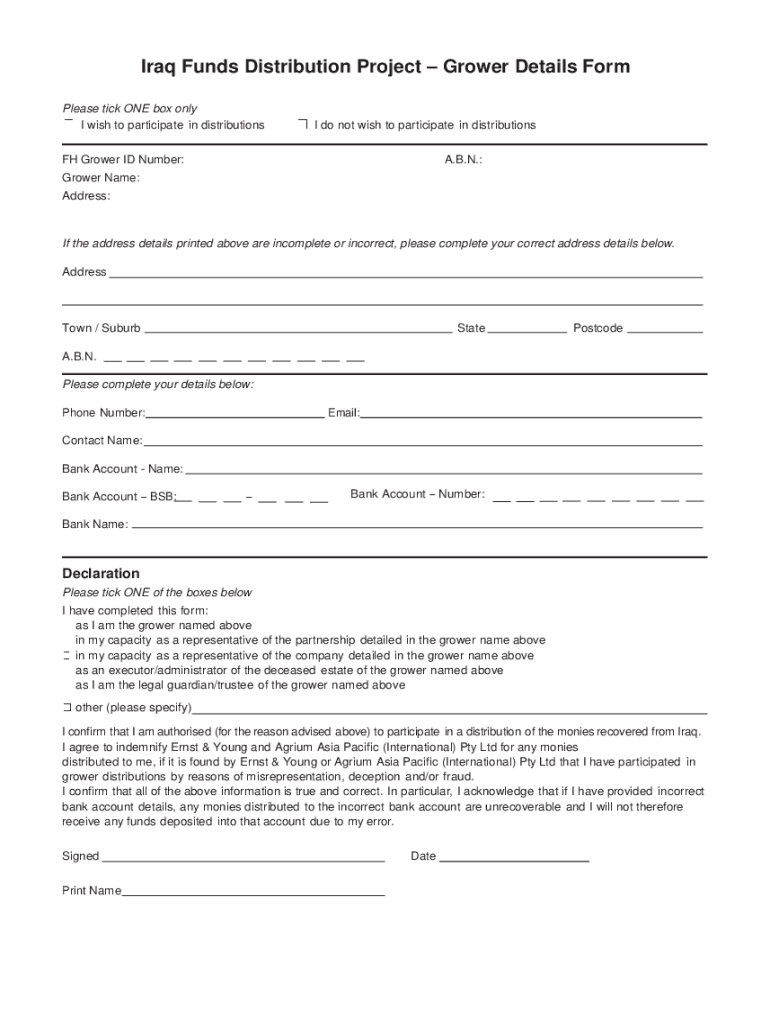 Iraq Funds Distribution Project – Grower Details Form

Please tick ONE box only
I wish to participate in distributions
I do not wish to participate in distributions

FH Grower ID Number:
A.B.N.:
Grower Name:
Address:

If the address details printed above are incomplete or incorrect, please complete your correct address details below.

Address

Town / Suburb
State
Postcode

A.B.N.

Please complete your details below:

Phone Number:
Email:

Contact Name:

Bank Account - Name:

Bank Account – BSB:
–
Bank Account – Number:

Bank Name:

Declaration

Please tick ONE of the boxes below

I have completed this form:
as I am the grower named above
in my capacity as a representative of the partnership detailed in the grower name above
in my capacity as a representative of the company detailed in the grower name above
as an executor/administrator of the deceased estate of the grower named above
as I am the legal guardian/trustee of the grower named above

other (please specify)

I confirm that I am authorised (for the reason advised above) to participate in a distribution of the monies recovered from Iraq.
I agree to indemnify Ernst & Young and Agrium Asia Pacific (International) Pty Ltd for any monies distributed to me, if it is found by Ernst & Young or Agrium Asia Pacific (International) Pty Ltd that I have participated in grower distributions by reasons of misrepresentation, deception and/or fraud.
I confirm that all of the above information is true and correct. In particular, I acknowledge that if I have provided incorrect bank account details, any monies distributed to the incorrect bank account are unrecoverable and I will not therefore receive any funds deposited into that account due to my error.

Signed
Date

Print Name